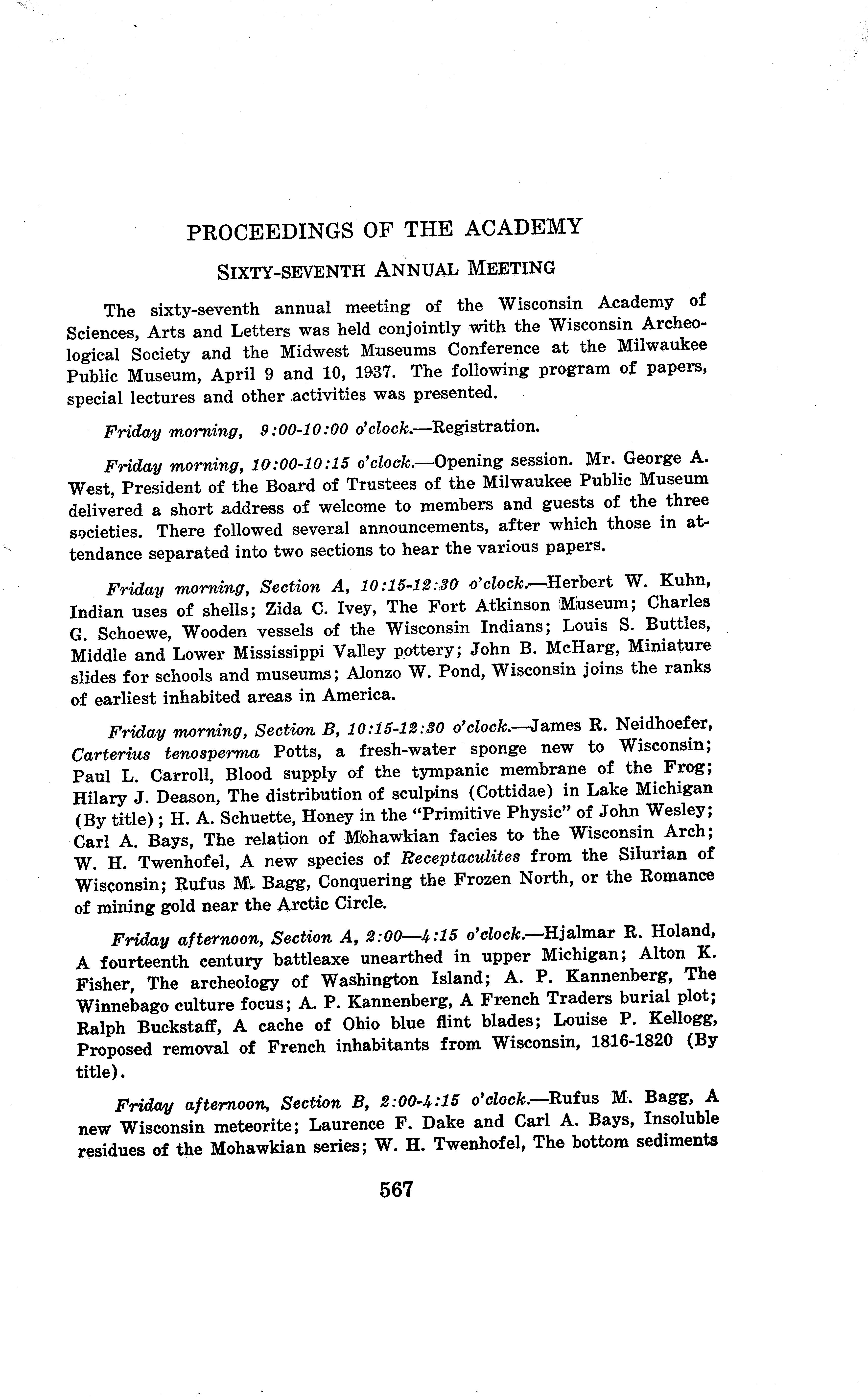 PROCEEDINGS OF THE ACADEMY

SIXTY-SEVENTH ANNUAL MEETING

The sixty-seventh annual meeting of the Wisconsin Academy of Sciences, Arts and Letters was held conjointly with the Wisconsin Archeological Society and the Midwest Museums Conference at the Milwaukee Public Museum, April 9 and 10, 1937. The following program of papers, special lectures and other activities was presented.

Friday morning, 9:00-10:00 o'clock.—Registration.

Friday morning, 10:00-10:15 o'clock.—Opening session. Mr. George A. West, President of the Board of Trustees of the Milwaukee Public Museum delivered a short address of welcome to members and guests of the three societies. There followed several announcements, after which those in attendance separated into two sections to hear the various papers.

Friday morning, Section A, 10:15-12:30 o'clock.—Herbert W. Kuhn, Indian uses of shells; Zida C. Ivey, The Fort Atkinson Museum; Charles G. Schoewe, Wooden vessels of the Wisconsin Indians; Louis S. Buttles, Middle and Lower Mississippi Valley pottery; John B. McHarg, Miniature slides for schools and museums; Alonzo W. Pond, Wisconsin joins the ranks of earliest inhabited areas in America.

Friday morning, Section B, 10:15-12:30 o'clock.—James R. Neidhoefer, Carterius tenosperma Potts, a fresh-water sponge new to Wisconsin; Paul L. Carroll, Blood supply of the tympanic membrane of the Frog; Hilary J. Deason, The distribution of sculpins (Cottidae) in Lake Michigan (By title); H. A. Schuette, Honey in the "Primitive Physic" of John Wesley; Carl A. Bays, The relation of Mohawkian facies to the Wisconsin Arch; W. H. Twenhofel, A new species of Receptaculites from the Silurian of Wisconsin; Rufus M. Bagg, Conquering the Frozen North, or the Romance of mining gold near the Arctic Circle.

Friday afternoon, Section A, 2:00—4:15 o'clock.—Hjalmar R. Holand, A fourteenth century battleaxe unearthed in upper Michigan; Alton K. Fisher, The archeology of Washington Island; A. P. Kannenberg, The Winnebago culture focus; A. P. Kannenberg, A French Traders burial plot; Ralph Buckstaff, A cache of Ohio blue flint blades; Louise P. Kellogg, Proposed removal of French inhabitants from Wisconsin, 1816-1820 (By title).

Friday afternoon, Section B, 2:00-4:15 o'clock.—Rufus M. Bagg, A new Wisconsin meteorite; Laurence F. Dake and Carl A. Bays, Insoluble residues of the Mohawkian series; W. H. Twenhofel, The bottom sediments

567